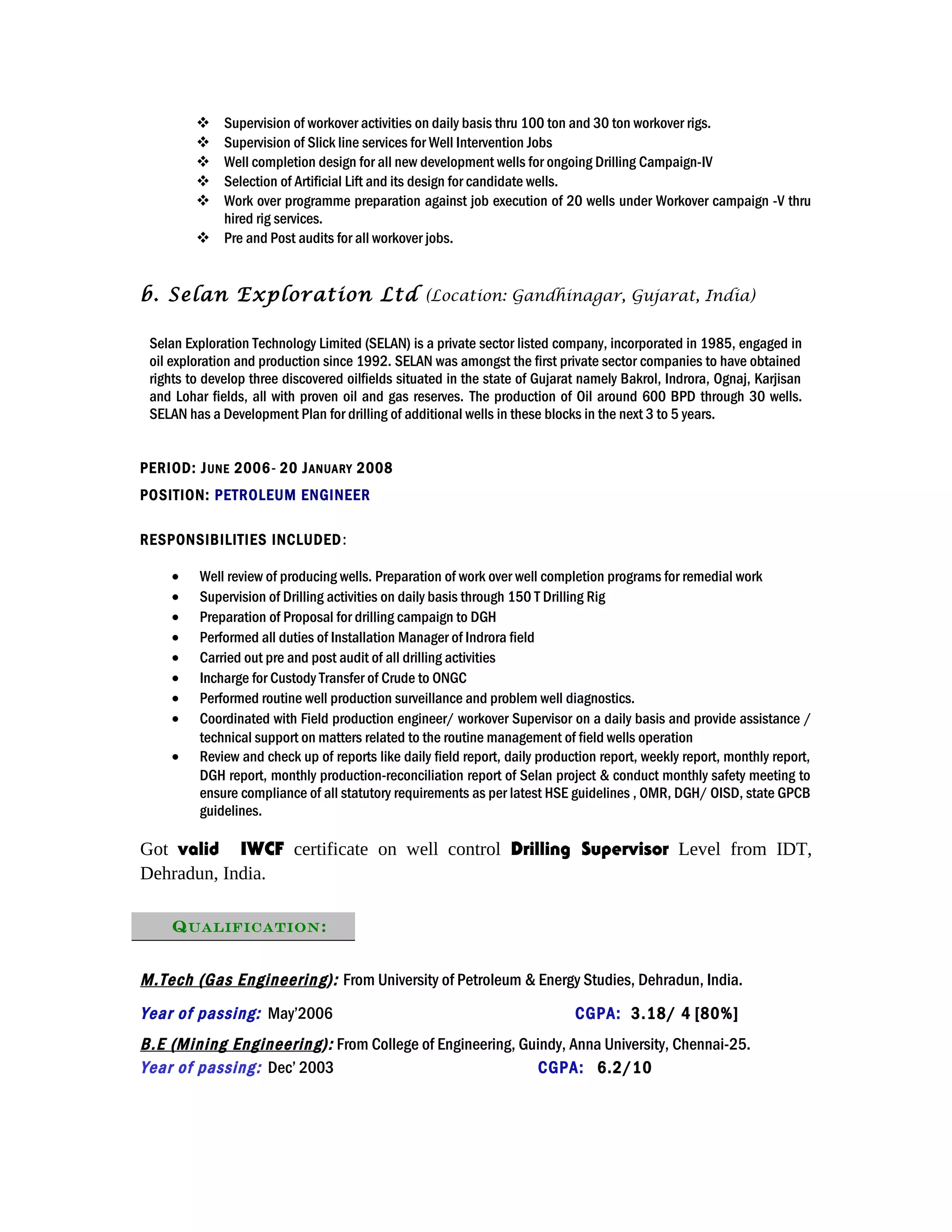 ❖ Supervision of workover activities on daily basis thru 100 ton and 30 ton workover rigs.
❖ Supervision of Slick line services for Well Intervention Jobs
❖ Well completion design for all new development wells for ongoing Drilling Campaign-IV
❖ Selection of Artificial Lift and its design for candidate wells.
❖ Work over programme preparation against job execution of 20 wells under Workover campaign -V thru hired rig services.
❖ Pre and Post audits for all workover jobs.

6. Selan Exploration Ltd (Location: Gandhinagar, Gujarat, India)

Selan Exploration Technology Limited (SELAN) is a private sector listed company, incorporated in 1985, engaged in oil exploration and production since 1992. SELAN was amongst the first private sector companies to have obtained rights to develop three discovered oilfields situated in the state of Gujarat namely Bakrol, Indrora, Ognaj, Karjisan and Lohar fields, all with proven oil and gas reserves. The production of Oil around 600 BPD through 30 wells. SELAN has a Development Plan for drilling of additional wells in these blocks in the next 3 to 5 years.

PERIOD: JUNE 2006- 20 JANUARY 2008
POSITION: PETROLEUM ENGINEER

RESPONSIBILITIES INCLUDED:

• Well review of producing wells. Preparation of work over well completion programs for remedial work
• Supervision of Drilling activities on daily basis through 150 T Drilling Rig
• Preparation of Proposal for drilling campaign to DGH
• Performed all duties of Installation Manager of Indrora field
• Carried out pre and post audit of all drilling activities
• Incharge for Custody Transfer of Crude to ONGC
• Performed routine well production surveillance and problem well diagnostics.
• Coordinated with Field production engineer/ workover Supervisor on a daily basis and provide assistance / technical support on matters related to the routine management of field wells operation
• Review and check up of reports like daily field report, daily production report, weekly report, monthly report, DGH report, monthly production-reconciliation report of Selan project & conduct monthly safety meeting to ensure compliance of all statutory requirements as per latest HSE guidelines , OMR, DGH/ OISD, state GPCB guidelines.

Got valid IWCF certificate on well control Drilling Supervisor Level from IDT, Dehradun, India.

QUALIFICATION:

M.Tech (Gas Engineering): From University of Petroleum & Energy Studies, Dehradun, India.
Year of passing: May'2006 CGPA: 3.18/ 4 [80%]
B.E (Mining Engineering): From College of Engineering, Guindy, Anna University, Chennai-25.
Year of passing: Dec' 2003 CGPA: 6.2/10